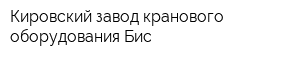 Кировский завод кранового оборудования Бис